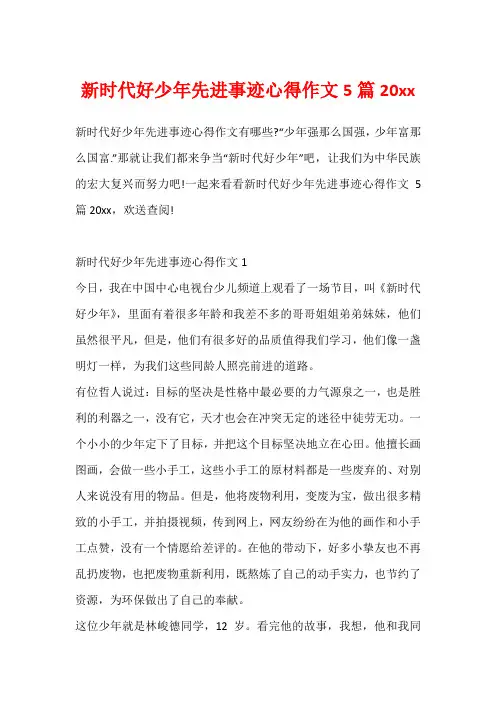 新时代好少年先进事迹心得作文 5 篇 20xx

新时代好少年先进事迹心得作文有哪些?“少年强那么国强，少年富那么国富.”那就让我们都来争当“新时代好少年”吧，让我们为中华民族的宏大复兴而努力吧!一起来看看新时代好少年先进事迹心得作文 5 篇 20xx，欢送查阅!

新时代好少年先进事迹心得作文 1

今日，我在中国中心电视台少儿频道上观看了一场节目，叫《新时代好少年》，里面有着很多年龄和我差不多的哥哥姐姐弟弟妹妹，他们虽然很平凡，但是，他们有很多好的品质值得我们学习，他们像一盏明灯一样，为我们这些同龄人照亮前进的道路。

有位哲人说过：目标的坚决是性格中最必要的力气源泉之一，也是胜利的利器之一，没有它，天才也会在冲突无定的迷径中徒劳无功。一个小小的少年定下了目标，并把这个目标坚决地立在心田。他擅长画图画，会做一些小手工，这些小手工的原材料都是一些废弃的、对别人来说没有用的物品。但是，他将废物利用，变废为宝，做出很多精致的小手工，并拍摄视频，传到网上，网友纷纷在为他的画作和小手工点赞，没有一个情愿给差评的。在他的带动下，好多小挚友也不再乱扔废物，也把废物重新利用，既熬炼了自己的动手实力，也节约了资源，为环保做出了自己的奉献。

这位少年就是林峻德同学，12 岁。看完他的故事，我想，他和我同